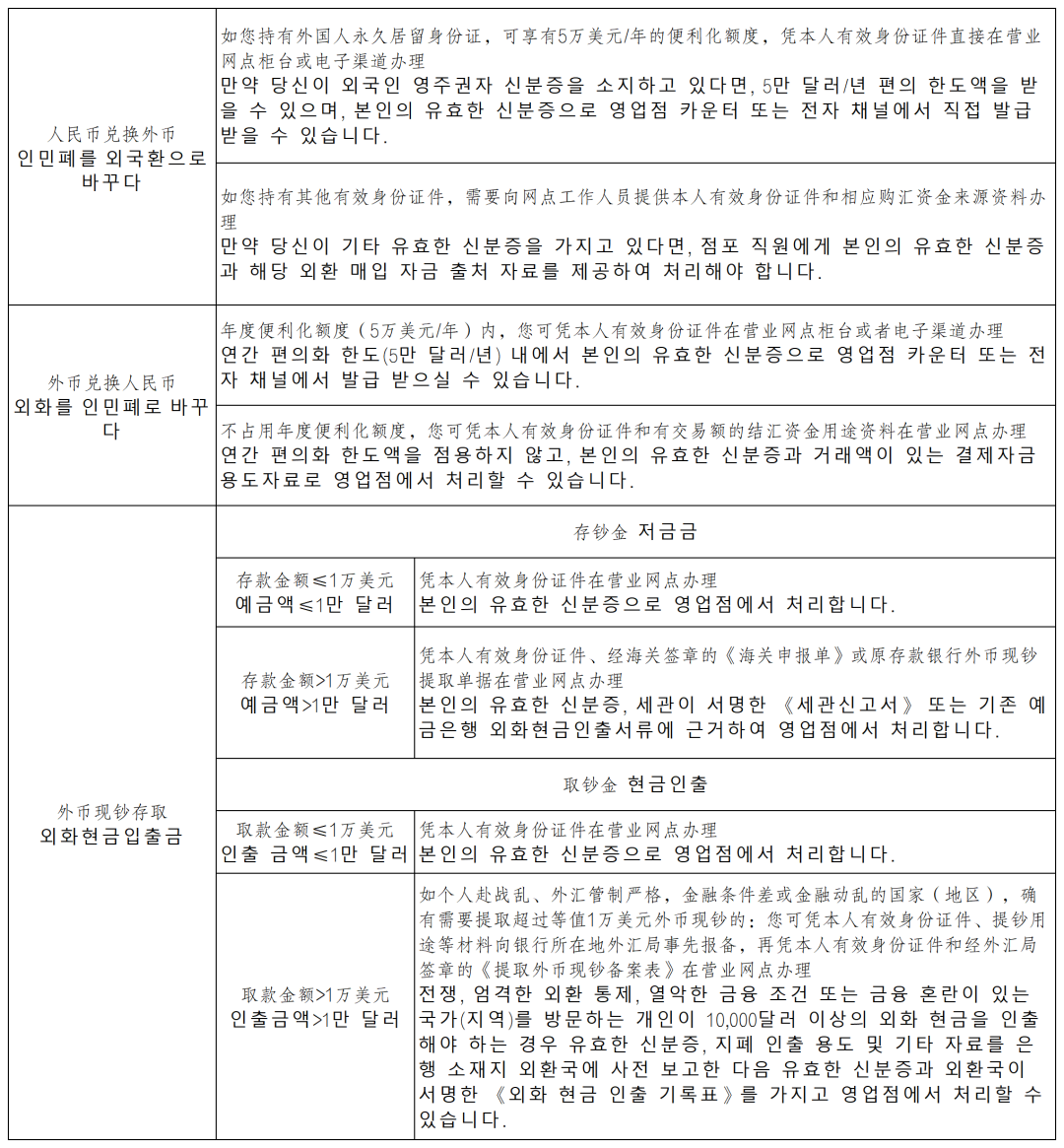 | | |
|---|---|
| 人民币兑换外币 인민폐를 외국환으로 바꾸다 | 如您持有外国人永久居留身份证，可享有5万美元/年的便利化额度，凭本人有效身份证件直接在营业网点柜台或电子渠道办理 만약 당신이 외국인 영주권자 신분증을 소지하고 있다면, 5만 달러/년 편의 한도액을 받을 수 있으며, 본인의 유효한 신분증으로 영업점 카운터 또는 전자 채널에서 직접 발급 받을 수 있습니다. |
| | 如您持有其他有效身份证件，需要向网点工作人员提供本人有效身份证件和相应购汇资金来源资料办理 만약 당신이 기타 유효한 신분증을 가지고 있다면, 점포 직원에게 본인의 유효한 신분증과 해당 외환 매입 자금 출처 자료를 제공하여 처리해야 합니다. |
| 外币兑换人民币 외화를 인민폐로 바꾸다 | 年度便利化额度（5万美元/年）内，您可凭本人有效身份证件在营业网点柜台或者电子渠道办理 연간 편의화 한도(5만 달러/년) 내에서 본인의 유효한 신분증으로 영업점 카운터 또는 전자 채널에서 발급 받으실 수 있습니다. |
| | 不占用年度便利化额度，您可凭本人有效身份证件和有交易额的结汇资金用途资料在营业网点办理 연간 편의화 한도액을 점용하지 않고, 본인의 유효한 신분증과 거래액이 있는 결제자금 용도자료로 영업점에서 처리할 수 있습니다. |

| | | |
|---|---|---|
| 外币现钞存取 외화현금입출금 | 存钞金 저금금 | |
| | 存款金额≤1万美元 예금액≤1만 달러 | 凭本人有效身份证件在营业网点办理 본인의 유효한 신분증으로 영업점에서 처리합니다. |
| | 存款金额>1万美元 예금액>1만 달러 | 凭本人有效身份证件、经海关签章的《海关申报单》或原存款银行外币现钞提取单据在营业网点办理 본인의 유효한 신분증, 세관이 서명한 《세관신고서》 또는 기존 예금은행 외화현금인출서류에 근거하여 영업점에서 처리합니다. |
| | 取钞金 현금인출 | |
| | 取款金额≤1万美元 인출 금액≤1만 달러 | 凭本人有效身份证件在营业网点办理 본인의 유효한 신분증으로 영업점에서 처리합니다. |
| | 取款金额>1万美元 인출금액>1만 달러 | 如个人赴战乱、外汇管制严格，金融条件差或金融动乱的国家（地区），确有需要提取超过等值1万美元外币现钞的：您可凭本人有效身份证件、提钞用途等材料向银行所在地外汇局事先报备，再凭本人有效身份证件和经外汇局签章的《提取外币现钞备案表》在营业网点办理 전쟁, 엄격한 외환 통제, 열악한 금융 조건 또는 금융 혼란이 있는 국가(지역)를 방문하는 개인이 10,000달러 이상의 외화 현금을 인출해야 하는 경우 유효한 신분증, 지폐 인출 용도 및 기타 자료를 은행 소재지 외환국에 사전 보고한 다음 유효한 신분증과 외환국이 서명한 《외화 현금 인출 기록표》를 가지고 영업점에서 처리할 수 있습니다. |